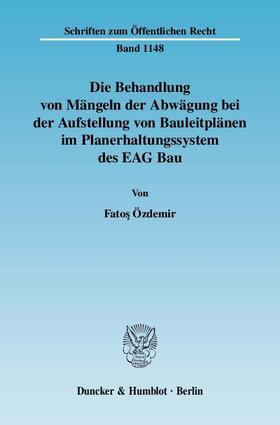 Schriften zum Öffentlichen Recht

Band 1148

Die Behandlung von Mängeln der Abwägung bei der Aufstellung von Bauleitplänen im Planerhaltungssystem des EAG Bau

Von

Fatoş Özdemir

Duncker & Humblot · Berlin